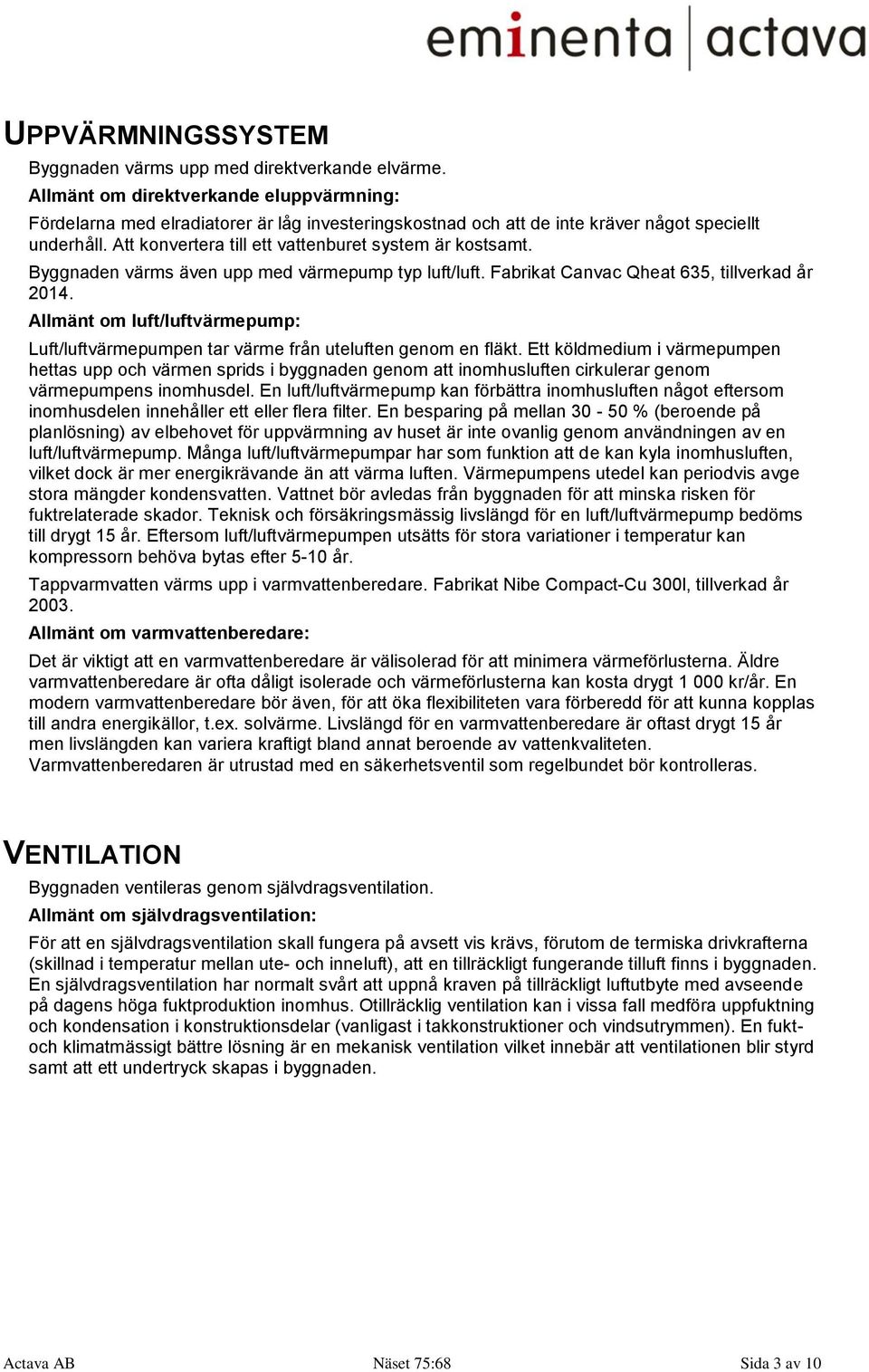 eminenta | actava

UPPVÄRMNINGSSYSTEM

Byggnaden värms upp med direktverkande elvärme.

Allmänt om direktverkande eluppvärmning:

Fördelarna med elradiatorer är låg investeringskostnad och att de inte kräver något speciellt underhåll. Att konvertera till ett vattenburet system är kostsamt.

Byggnaden värms även upp med värmepump typ luft/luft. Fabrikat Canvac Qheat 635, tillverkad år 2014.

Allmänt om luft/luftvärmepump:

Luft/luftvärmepumpen tar värme från uteluften genom en fläkt. Ett köldmedium i värmepumpen hettas upp och värmen sprids i byggnaden genom att inomhusluften cirkulerar genom värmepumpens inomhusdel. En luft/luftvärmepump kan förbättra inomhusluften något eftersom inomhusdelen innehåller ett eller flera filter. En besparing på mellan 30 - 50 % (beroende på planlösning) av elbehovet för uppvärmning av huset är inte ovanlig genom användningen av en luft/luftvärmepump. Många luft/luftvärmepumpar har som funktion att de kan kyla inomhusluften, vilket dock är mer energikrävande än att värma luften. Värmepumpens utedel kan periodvis avge stora mängder kondensvatten. Vattnet bör avledas från byggnaden för att minska risken för fuktrelaterade skador. Teknisk och försäkringsmässig livslängd för en luft/luftvärmepump bedöms till drygt 15 år. Eftersom luft/luftvärmepumpen utsätts för stora variationer i temperatur kan kompressorn behöva bytas efter 5-10 år.

Tappvarmvatten värms upp i varmvattenberedare. Fabrikat Nibe Compact-Cu 300l, tillverkad år 2003.

Allmänt om varmvattenberedare:

Det är viktigt att en varmvattenberedare är välisolerad för att minimera värmeförlusterna. Äldre varmvattenberedare är ofta dåligt isolerade och värmeförlusterna kan kosta drygt 1 000 kr/år. En modern varmvattenberedare bör även, för att öka flexibiliteten vara förberedd för att kunna kopplas till andra energikällor, t.ex. solvärme. Livslängd för en varmvattenberedare är oftast drygt 15 år men livslängden kan variera kraftigt bland annat beroende av vattenkvaliteten. Varmvattenberedaren är utrustad med en säkerhetsventil som regelbundet bör kontrolleras.

VENTILATION

Byggnaden ventileras genom självdragsventilation.

Allmänt om självdragsventilation:

För att en självdragsventilation skall fungera på avsett vis krävs, förutom de termiska drivkrafterna (skillnad i temperatur mellan ute- och inneluft), att en tillräckligt fungerande tilluft finns i byggnaden. En självdragsventilation har normalt svårt att uppnå kraven på tillräckligt luftutbyte med avseende på dagens höga fuktproduktion inomhus. Otillräcklig ventilation kan i vissa fall medföra uppfuktning och kondensation i konstruktionsdelar (vanligast i takkonstruktioner och vindsutrymmen). En fukt- och klimatmässigt bättre lösning är en mekanisk ventilation vilket innebär att ventilationen blir styrd samt att ett undertryck skapas i byggnaden.

Actava AB Näset 75:68 Sida 3 av 10